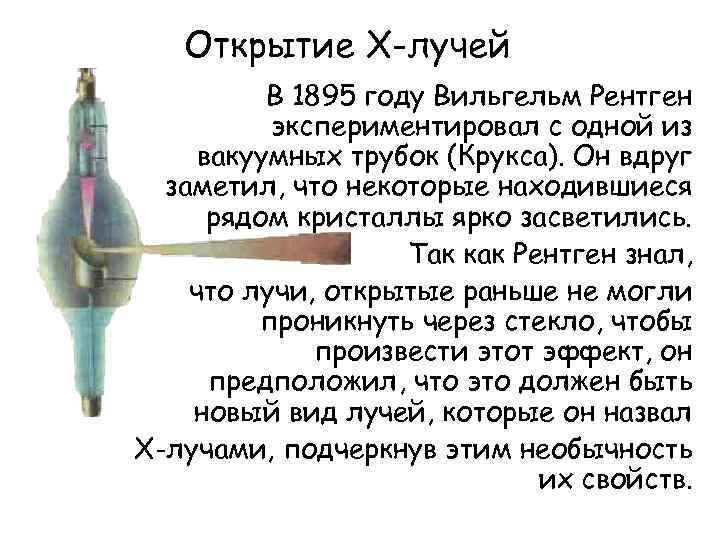 Открытие Х-лучей

В 1895 году Вильгельм Рентген экспериментировал с одной из вакуумных трубок (Крукса). Он вдруг заметил, что некоторые находившиеся рядом кристаллы ярко засветились.

Так как Рентген знал, что лучи, открытые раньше не могли проникнуть через стекло, чтобы произвести этот эффект, он предположил, что это должен быть новый вид лучей, которые он назвал Х-лучами, подчеркнув этим необычность их свойств.